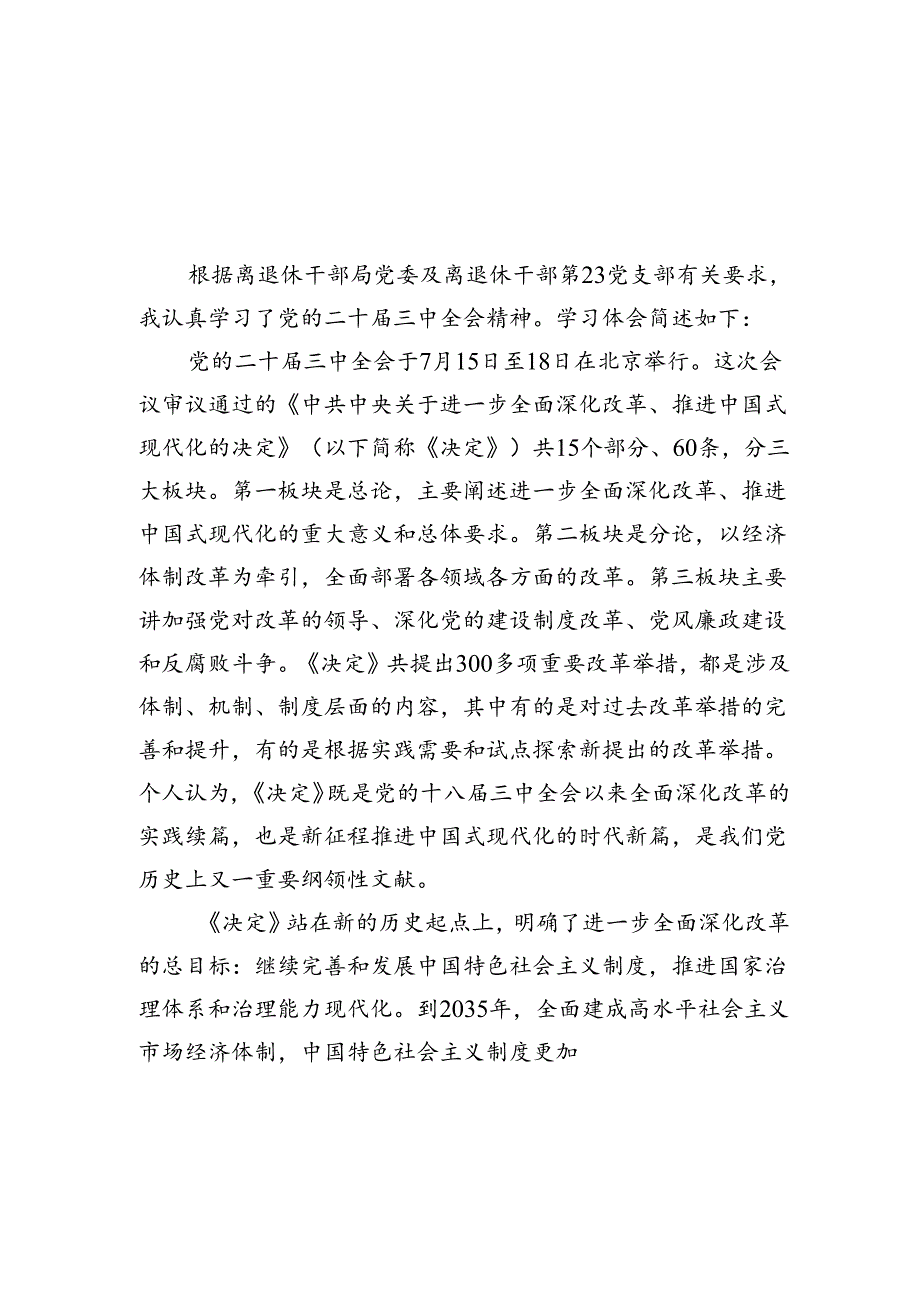 根据离退休干部局党委及离退休干部第23党支部有关要求，我认真学习了党的二十届三中全会精神。学习体会简述如下：

党的二十届三中全会于7月15日至18日在北京举行。这次会议审议通过的《中共中央关于进一步全面深化改革、推进中国式现代化的决定》（以下简称《决定》）共15个部分、60条，分三大板块。第一板块是总论，主要阐述进一步全面深化改革、推进中国式现代化的重大意义和总体要求。第二板块是分论，以经济体制改革为牵引，全面部署各领域各方面的改革。第三板块主要讲加强党对改革的领导、深化党的建设制度改革、党风廉政建设和反腐败斗争。《决定》共提出300多项重要改革举措，都是涉及体制、机制、制度层面的内容，其中有的是对过去改革举措的完善和提升，有的是根据实践需要和试点探索新提出的改革举措。个人认为，《决定》既是党的十八届三中全会以来全面深化改革的实践续篇，也是新征程推进中国式现代化的时代新篇，是我们党历史上又一重要纲领性文献。

《决定》站在新的历史起点上，明确了进一步全面深化改革的总目标：继续完善和发展中国特色社会主义制度，推进国家治理体系和治理能力现代化。到2035年，全面建成高水平社会主义市场经济体制，中国特色社会主义制度更加